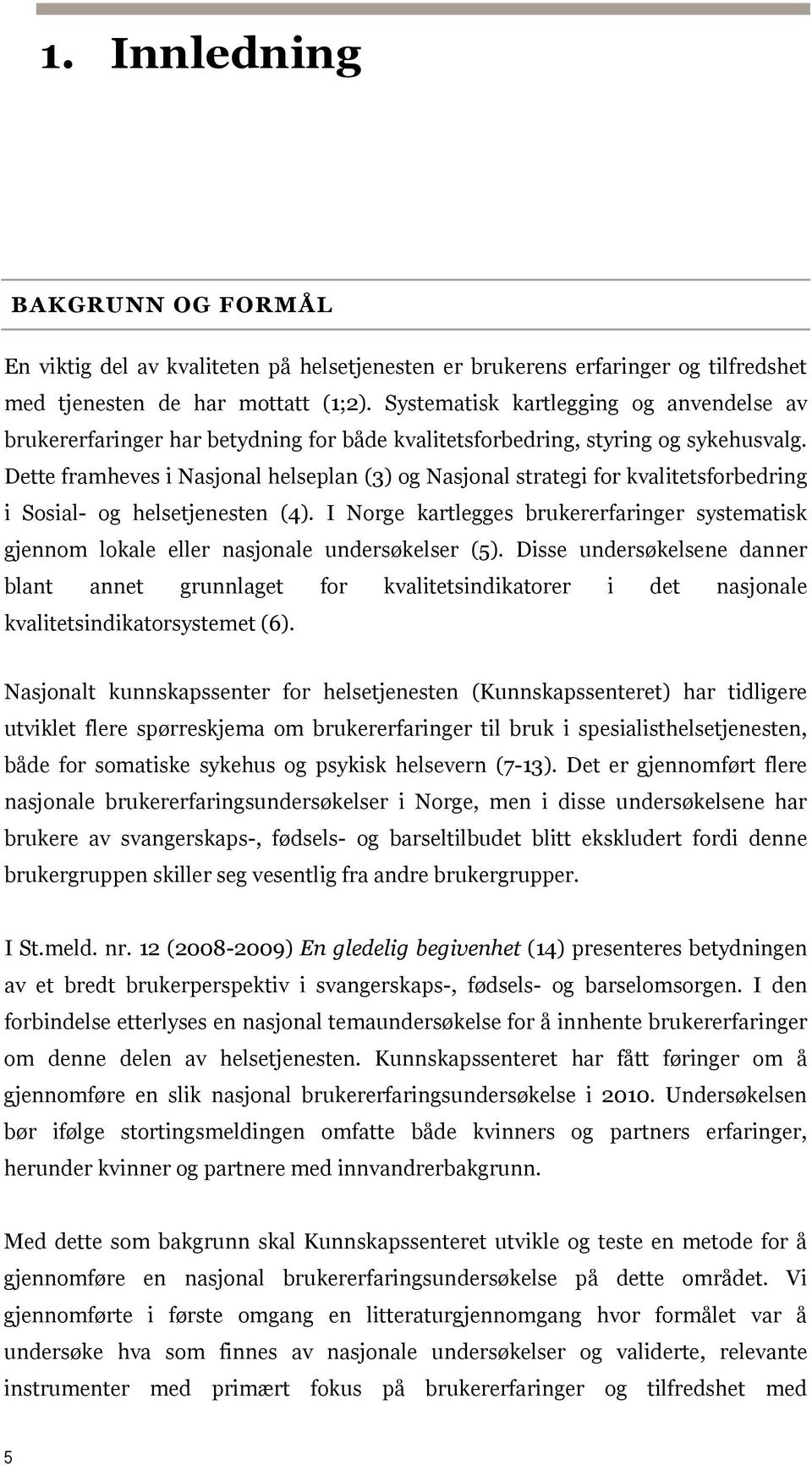 1. Innledning

BAKGRUNN OG FORMÅL

En viktig del av kvaliteten på helsetjenesten er brukerens erfaringer og tilfredshet med tjenesten de har mottatt (1;2). Systematisk kartlegging og anvendelse av brukererfaringer har betydning for både kvalitetsforbedring, styring og sykehusvalg. Dette framheves i Nasjonal helseplan (3) og Nasjonal strategi for kvalitetsforbedring i Sosial- og helsetjenesten (4). I Norge kartlegges brukererfaringer systematisk gjennom lokale eller nasjonale undersøkelser (5). Disse undersøkelsene danner blant annet grunnlaget for kvalitetsindikatorer i det nasjonale kvalitetsindikatorsystemet (6).

Nasjonalt kunnskapssenter for helsetjenesten (Kunnskapssenteret) har tidligere utviklet flere spørreskjema om brukererfaringer til bruk i spesialisthelsetjenesten, både for somatiske sykehus og psykisk helsevern (7-13). Det er gjennomført flere nasjonale brukererfaringsundersøkelser i Norge, men i disse undersøkelsene har brukere av svangerskaps-, fødsels- og barseltilbudet blitt ekskludert fordi denne brukergruppen skiller seg vesentlig fra andre brukergrupper.

I St.meld. nr. 12 (2008-2009) En gledelig begivenhet (14) presenteres betydningen av et bredt brukerperspektiv i svangerskaps-, fødsels- og barselomsorgen. I den forbindelse etterlyses en nasjonal temaundersøkelse for å innhente brukererfaringer om denne delen av helsetjenesten. Kunnskapssenteret har fått føringer om å gjennomføre en slik nasjonal brukererfaringsundersøkelse i 2010. Undersøkelsen bør ifølge stortingsmeldingen omfatte både kvinners og partners erfaringer, herunder kvinner og partnere med innvandrerbakgrunn.

Med dette som bakgrunn skal Kunnskapssenteret utvikle og teste en metode for å gjennomføre en nasjonal brukererfaringsundersøkelse på dette området. Vi gjennomførte i første omgang en litteraturgjennomgang hvor formålet var å undersøke hva som finnes av nasjonale undersøkelser og validerte, relevante instrumenter med primært fokus på brukererfaringer og tilfredshet med

5